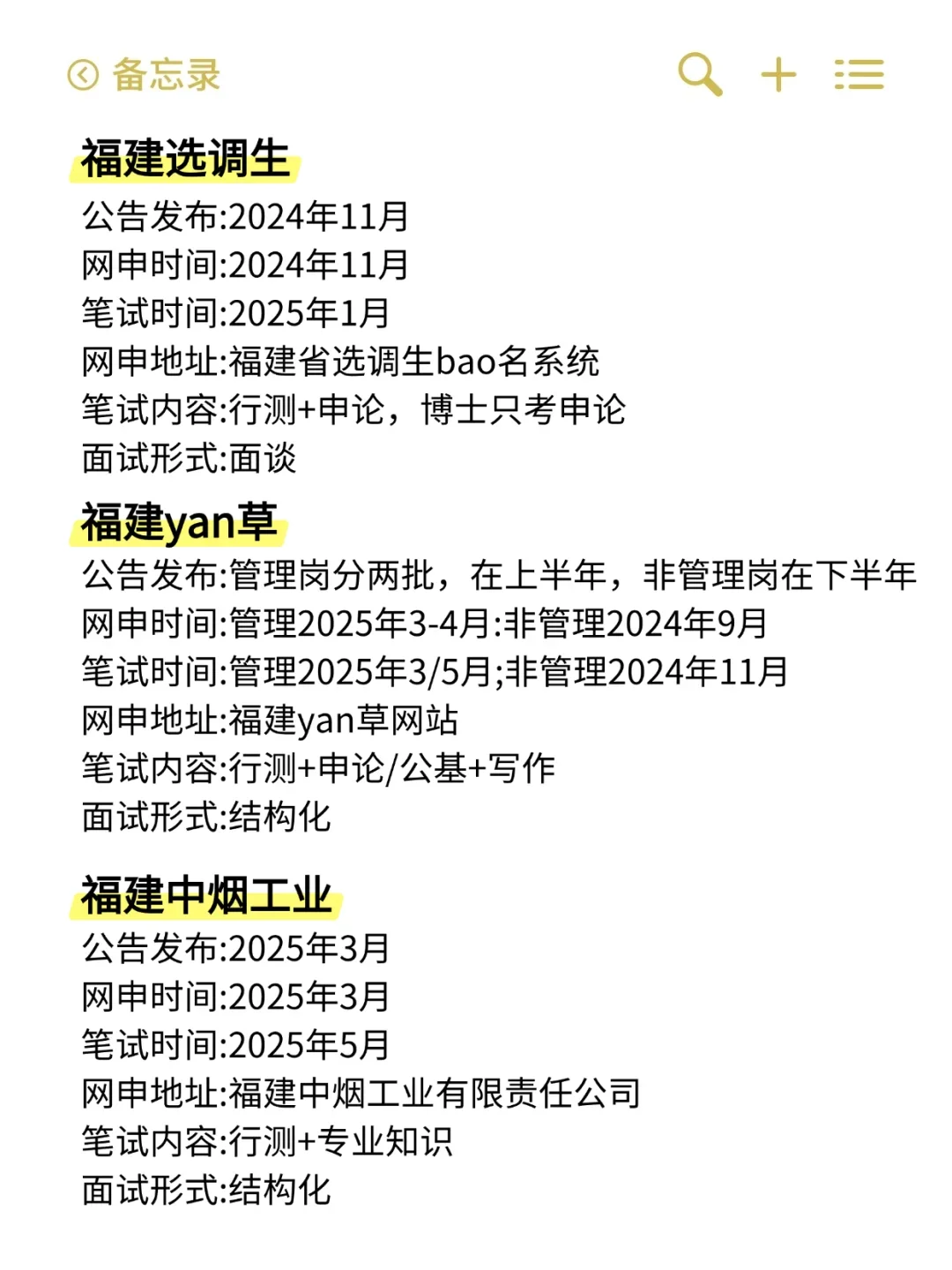 备忘录

福建选调生
公告发布:2024年11月
网申时间:2024年11月
笔试时间:2025年1月
网申地址:福建省选调生bao名系统
笔试内容:行测+申论，博士只考申论
面试形式:面谈

福建yan草
公告发布:管理岗分两批，在上半年，非管理岗在下半年
网申时间:管理2025年3-4月:非管理2024年9月
笔试时间:管理2025年3/5月;非管理2024年11月
网申地址:福建yan草网站
笔试内容:行测+申论/公基+写作
面试形式:结构化

福建中烟工业
公告发布:2025年3月
网申时间:2025年3月
笔试时间:2025年5月
网申地址:福建中烟工业有限责任公司
笔试内容:行测+专业知识
面试形式:结构化